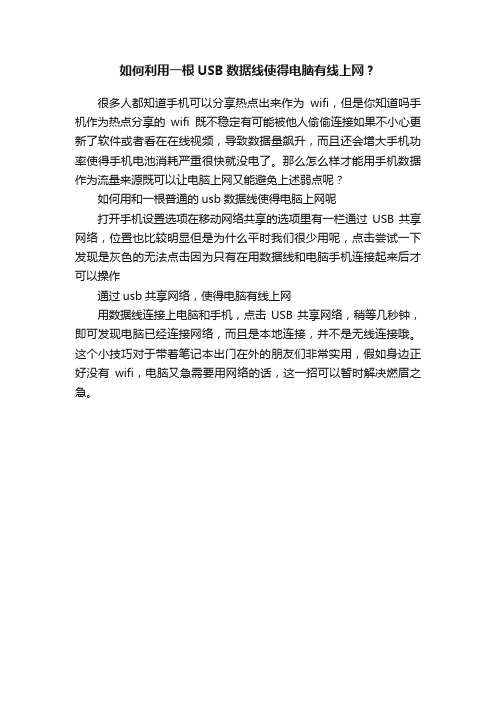 如何利用一根 USB 数据线使得电脑有线上网？

很多人都知道手机可以分享热点出来作为 wifi，但是你知道吗手机作为热点分享的 wifi 既不稳定有可能被他人偷偷连接如果不小心更新了软件或者看在在线视频，导致数据量飙升，而且还会增大手机功率使得手机电池消耗严重很快就没电了。那么怎么样才能用手机数据作为流量来源既可以让电脑上网又能避免上述弱点呢？

如何用和一根普通的 usb 数据线使得电脑上网呢

打开手机设置选项在移动网络共享的选项里有一栏通过 USB 共享网络，位置也比较明显但是为什么平时我们很少用呢，点击尝试一下发现是灰色的无法点击因为只有在用数据线和电脑手机连接起来后才可以操作

通过 usb 共享网络，使得电脑有线上网

用数据线连接上电脑和手机，点击 USB 共享网络，稍等几秒钟，即可发现电脑已经连接网络，而且是本地连接，并不是无线连接哦。这个小技巧对于带着笔记本出门在外的朋友们非常实用，假如身边正好没有 wifi，电脑又急需要用网络的话，这一招可以暂时解决燃眉之急。